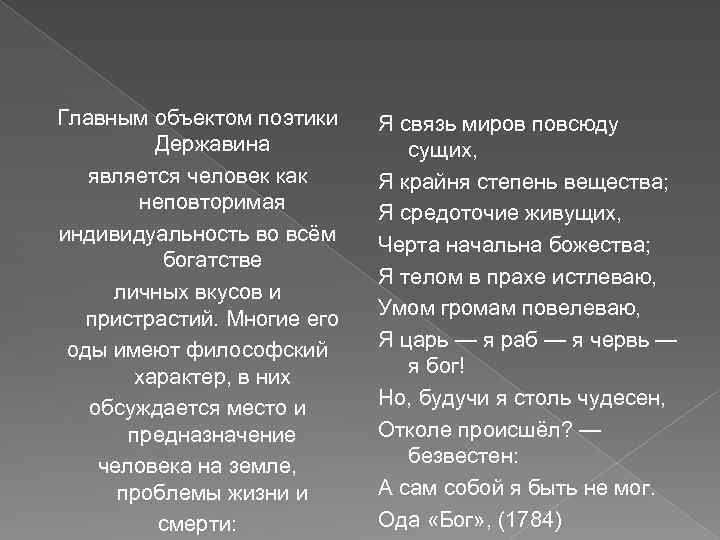 Главным объектом поэтики Державина является человек как неповторимая индивидуальность во всём богатстве личных вкусов и пристрастий. Многие его оды имеют философский характер, в них обсуждается место и предназначение человека на земле, проблемы жизни и смерти:

Я связь миров повсюду сущих,
Я крайня степень вещества;
Я средоточие живущих,
Черта начальна божества;
Я телом в прахе истлеваю,
Умом громам повелеваю,
Я царь — я раб — я червь — я бог!
Но, будучи я столь чудесен,
Отколе происшёл? — безвестен:
А сам собой я быть не мог.
Ода «Бог», (1784)